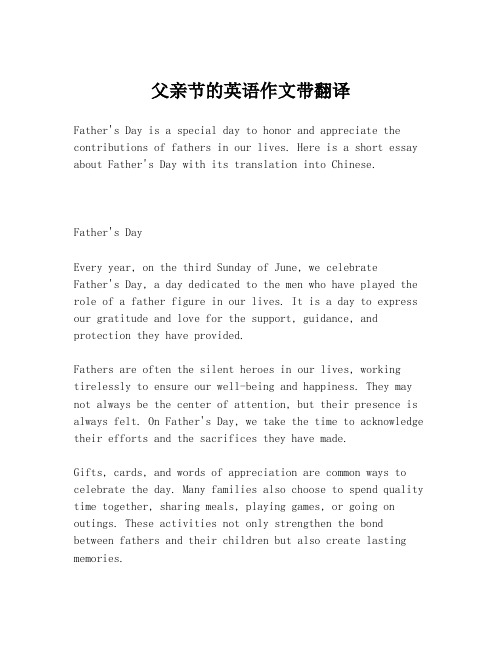 父亲节的英语作文带翻译

Father's Day is a special day to honor and appreciate the contributions of fathers in our lives. Here is a short essay about Father's Day with its translation into Chinese.

Father's Day

Every year, on the third Sunday of June, we celebrate Father's Day, a day dedicated to the men who have played the role of a father figure in our lives. It is a day to express our gratitude and love for the support, guidance, and protection they have provided.

Fathers are often the silent heroes in our lives, working tirelessly to ensure our well-being and happiness. They may not always be the center of attention, but their presence is always felt. On Father's Day, we take the time to acknowledge their efforts and the sacrifices they have made.

Gifts, cards, and words of appreciation are common ways to celebrate the day. Many families also choose to spend quality time together, sharing meals, playing games, or going on outings. These activities not only strengthen the bond between fathers and their children but also create lasting memories.